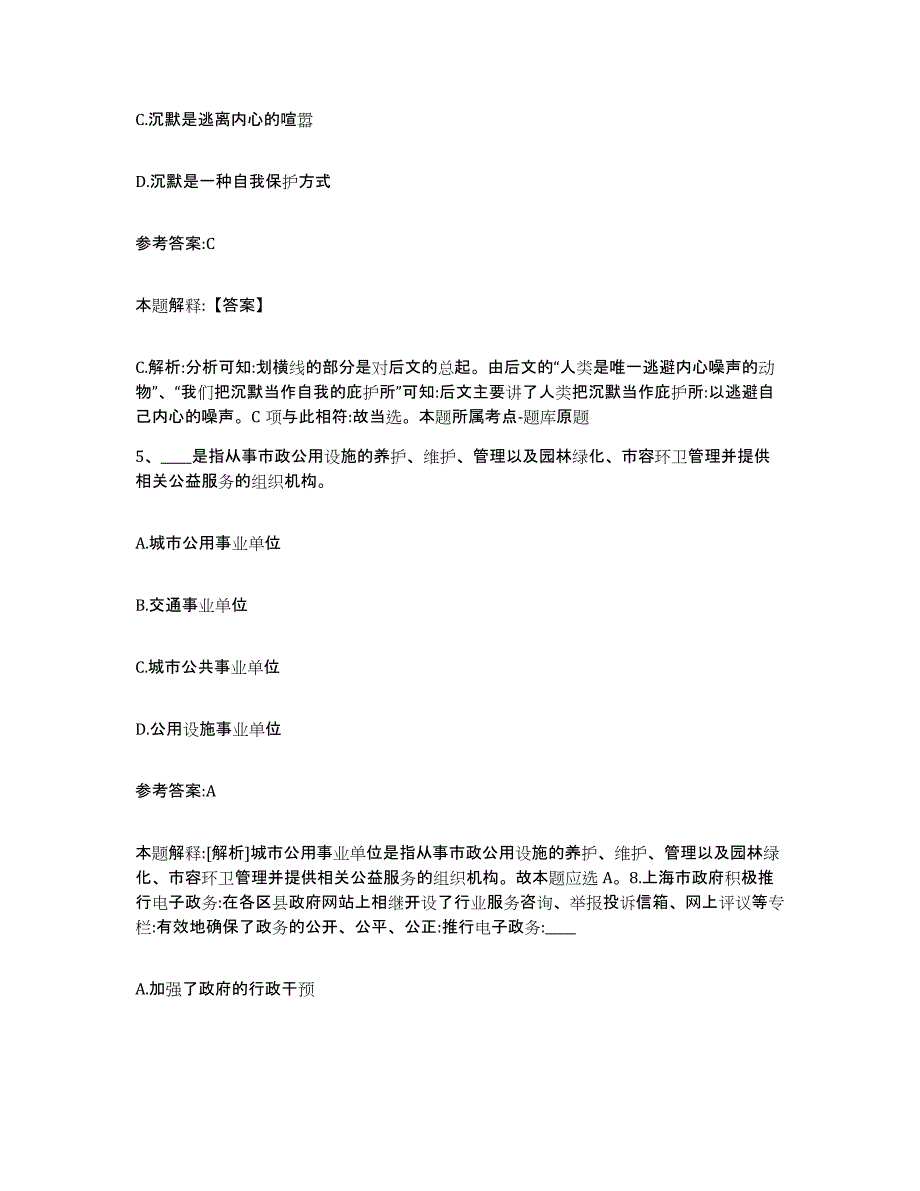 C.沉默是逃离内心的喧嚣

D.沉默是一种自我保护方式

参考答案:C

本题解释:【答案】

C.解析:分析可知:划横线的部分是对后文的总起。由后文的“人类是唯一逃避内心噪声的动物”、“我们把沉默当作自我的庇护所”可知:后文主要讲了人类把沉默当作庇护所:以逃避自己内心的噪声。C 项与此相符:故当选。本题所属考点-题库原题

5、____是指从事市政公用设施的养护、维护、管理以及园林绿化、市容环卫管理并提供相关公益服务的组织机构。

A.城市公用事业单位

B.交通事业单位

C.城市公共事业单位

D.公用设施事业单位

参考答案:A

本题解释:[解析]城市公用事业单位是指从事市政公用设施的养护、维护、管理以及园林绿化、市容环卫管理并提供相关公益服务的组织机构。故本题应选 A。8.上海市政府积极推行电子政务:在各区县政府网站上相继开设了行业服务咨询、举报投诉信箱、网上评议等专栏:有效地确保了政务的公开、公平、公正:推行电子政务:____

A.加强了政府的行政干预